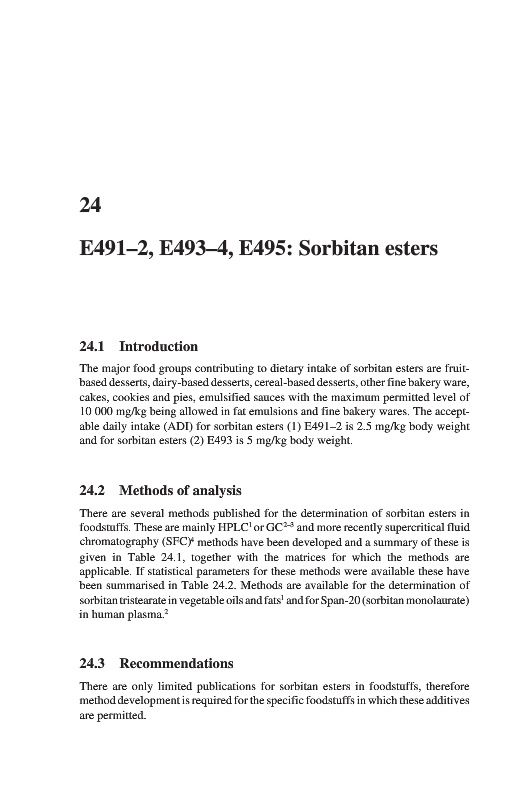 24

E491–2, E493–4, E495: Sorbitan esters

24.1 Introduction

The major food groups contributing to dietary intake of sorbitan esters are fruit-based desserts, dairy-based desserts, cereal-based desserts, other fine bakery ware, cakes, cookies and pies, emulsified sauces with the maximum permitted level of 10 000 mg/kg being allowed in fat emulsions and fine bakery wares. The acceptable daily intake (ADI) for sorbitan esters (1) E491–2 is 2.5 mg/kg body weight and for sorbitan esters (2) E493 is 5 mg/kg body weight.

24.2 Methods of analysis

There are several methods published for the determination of sorbitan esters in foodstuffs. These are mainly HPLC$^1$ or GC$^{2-3}$ and more recently supercritical fluid chromatography (SFC)$^4$ methods have been developed and a summary of these is given in Table 24.1, together with the matrices for which the methods are applicable. If statistical parameters for these methods were available these have been summarised in Table 24.2. Methods are available for the determination of sorbitan tristearate in vegetable oils and fats$^1$ and for Span-20 (sorbitan monolaurate) in human plasma.$^2$

24.3 Recommendations

There are only limited publications for sorbitan esters in foodstuffs, therefore method development is required for the specific foodstuffs in which these additives are permitted.